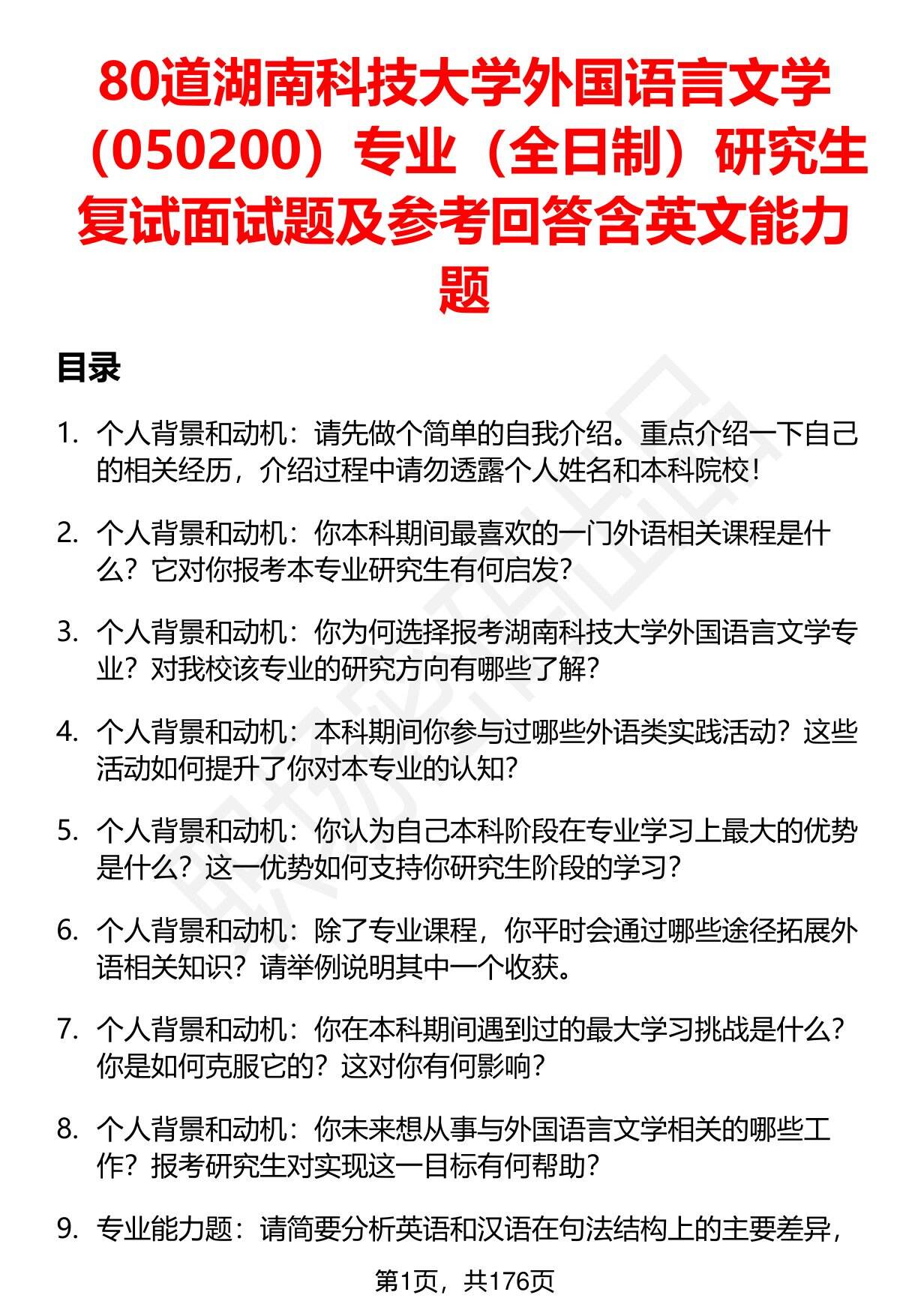 80道湖南科技大学外国语言文学（050200）专业（全日制）研究生复试面试题及参考回答含英文能力题

目录

1. 个人背景和动机：请先做个简单的自我介绍。重点介绍一下自己的相关经历，介绍过程中请勿透露个人姓名和本科院校！

2. 个人背景和动机：你本科期间最喜欢的一门外语相关课程是什么？它对你报考本专业研究生有何启发？

3. 个人背景和动机：你为何选择报考湖南科技大学外国语言文学专业？对我校该专业的研究方向有哪些了解？

4. 个人背景和动机：本科期间你参与过哪些外语类实践活动？这些活动如何提升了你对本专业的认知？

5. 个人背景和动机：你认为自己本科阶段在专业学习上最大的优势是什么？这一优势如何支持你研究生阶段的学习？

6. 个人背景和动机：除了专业课程，你平时会通过哪些途径拓展外语相关知识？请举例说明其中一个收获。

7. 个人背景和动机：你在本科期间遇到过的最大学习挑战是什么？你是如何克服它的？这对你有何影响？

8. 个人背景和动机：你未来想从事与外国语言文学相关的哪些工作？报考研究生对实现这一目标有何帮助？

9. 专业能力题：请简要分析英语和汉语在句法结构上的主要差异，

第1页，共176页